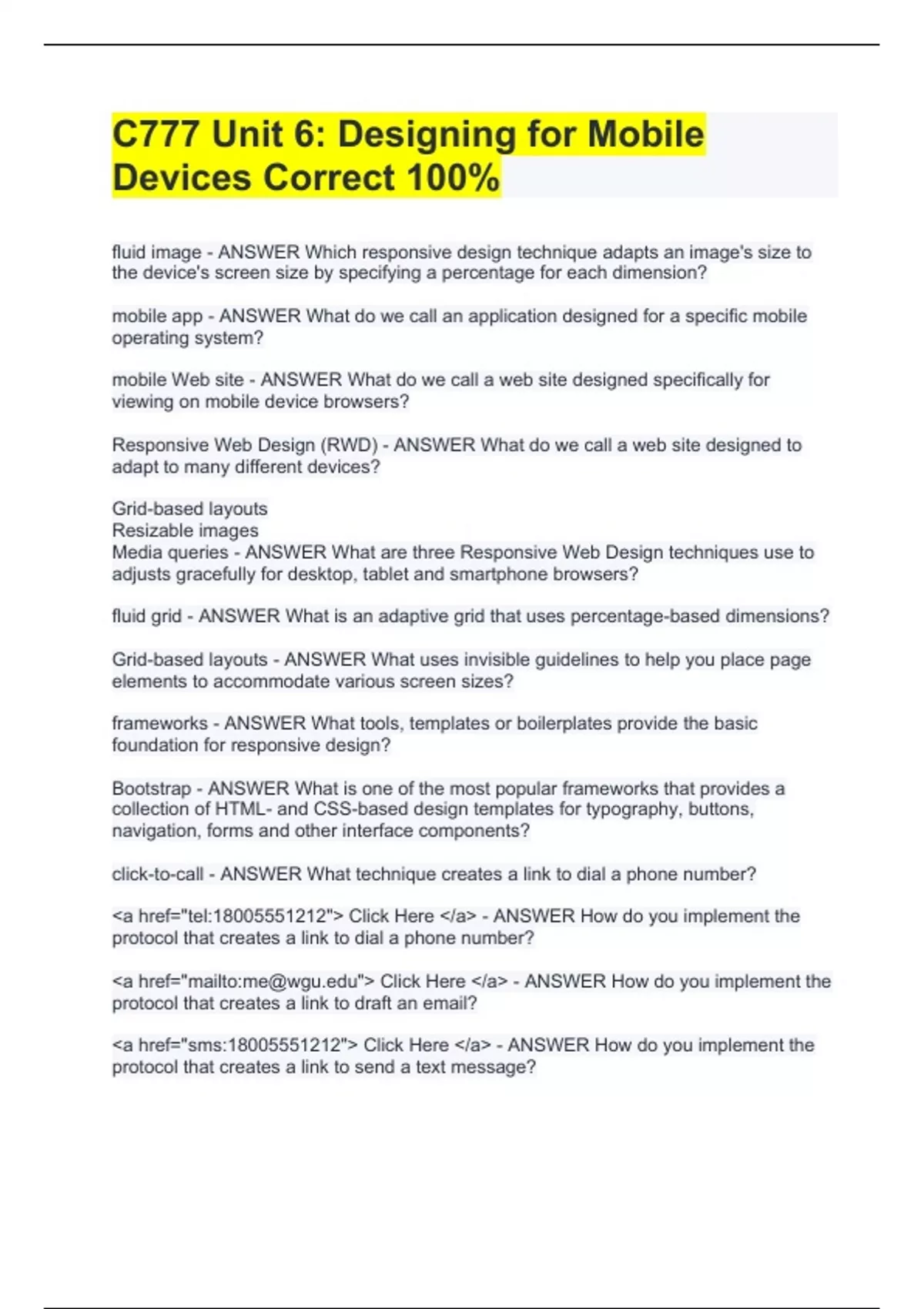 C777 Unit 6: Designing for Mobile Devices Correct 100%

fluid image - ANSWER Which responsive design technique adapts an image's size to the device's screen size by specifying a percentage for each dimension?

mobile app - ANSWER What do we call an application designed for a specific mobile operating system?

mobile Web site - ANSWER What do we call a web site designed specifically for viewing on mobile device browsers?

Responsive Web Design (RWD) - ANSWER What do we call a web site designed to adapt to many different devices?

Grid-based layouts
Resizable images
Media queries - ANSWER What are three Responsive Web Design techniques use to adjusts gracefully for desktop, tablet and smartphone browsers?

fluid grid - ANSWER What is an adaptive grid that uses percentage-based dimensions?

Grid-based layouts - ANSWER What uses invisible guidelines to help you place page elements to accommodate various screen sizes?

frameworks - ANSWER What tools, templates or boilerplates provide the basic foundation for responsive design?

Bootstrap - ANSWER What is one of the most popular frameworks that provides a collection of HTML- and CSS-based design templates for typography, buttons, navigation, forms and other interface components?

click-to-call - ANSWER What technique creates a link to dial a phone number?

<a href="tel:18005551212"> Click Here </a> - ANSWER How do you implement the protocol that creates a link to dial a phone number?

<a href="mailto:me@wgu.edu"> Click Here </a> - ANSWER How do you implement the protocol that creates a link to draft an email?

<a href="sms:18005551212"> Click Here </a> - ANSWER How do you implement the protocol that creates a link to send a text message?